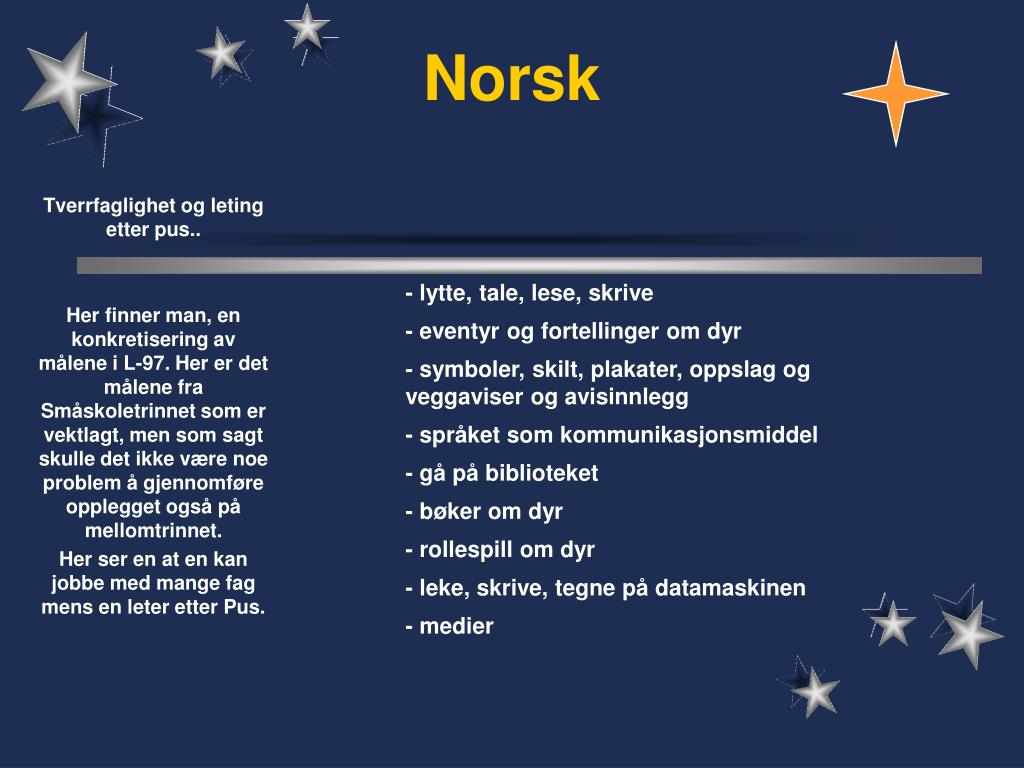 Norsk

Tverrfaglighet og leting etter pus..

Her finner man, en konkretisering av målene i L-97. Her er det målene fra Småskoletrinnet som er vektlagt, men som sagt skulle det ikke være noe problem å gjennomføre opplegget også på mellomtrinnet.

Her ser en at en kan jobbe med mange fag mens en leter etter Pus.

- lytte, tale, lese, skrive
- eventyr og fortellinger om dyr
- symboler, skilt, plakater, oppslag og veggaviser og avisinnlegg
- språket som kommunikasjonsmiddel
- gå på biblioteket
- bøker om dyr
- rollespill om dyr
- leke, skrive, tegne på datamaskinen
- medier